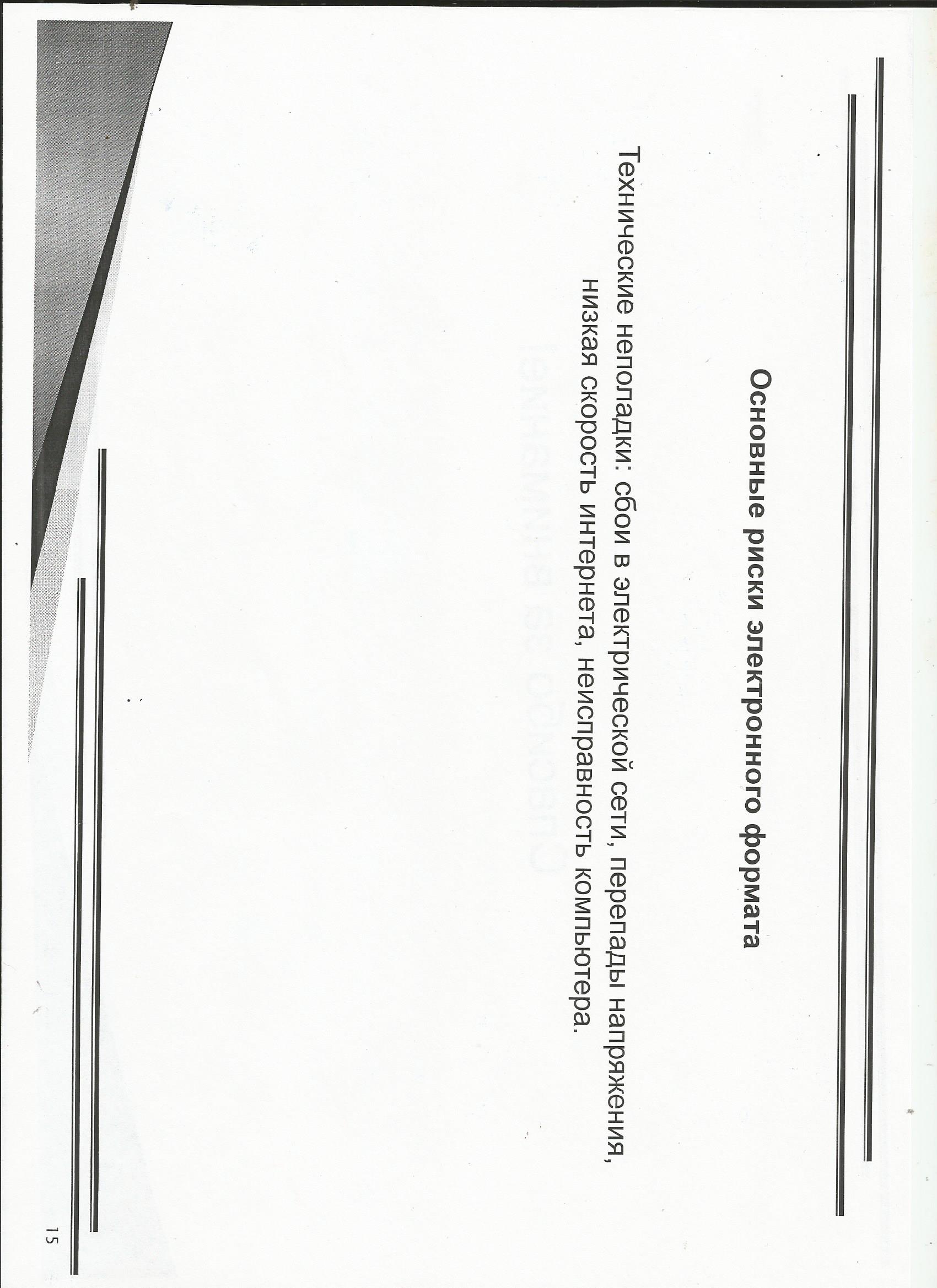 Основные риски электронного формата

Технические неполадки: сбои в электрической сети, перепады напряжения, низкая скорость интернета, неисправность компьютера.

15